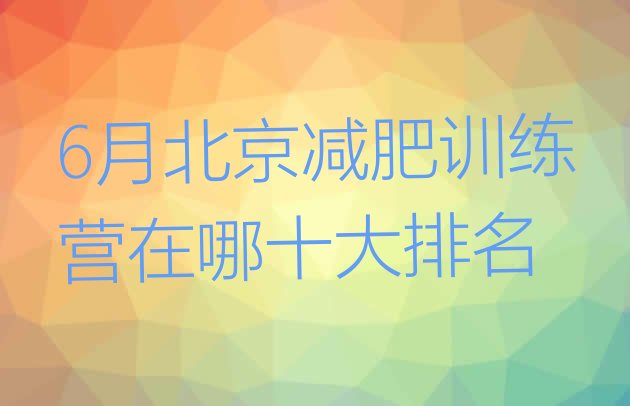 6月北京减肥训练营在哪十大排名